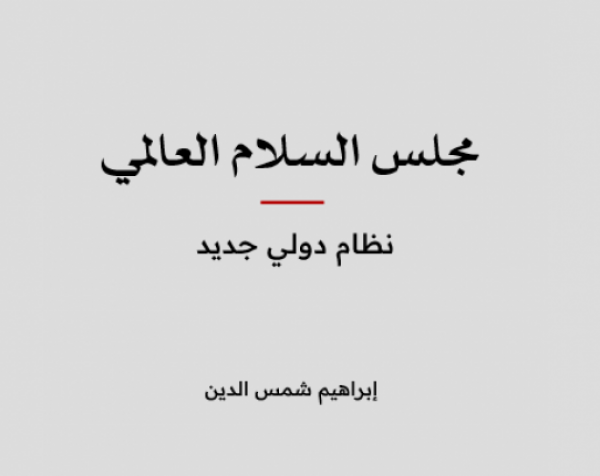 مجلس السلام العالمي

نظام دولي جديد

إبراهيم شمس الدين